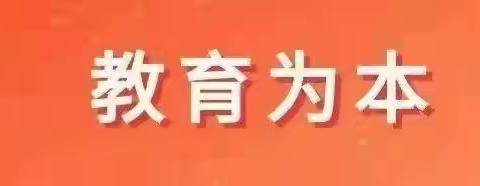 教育为本